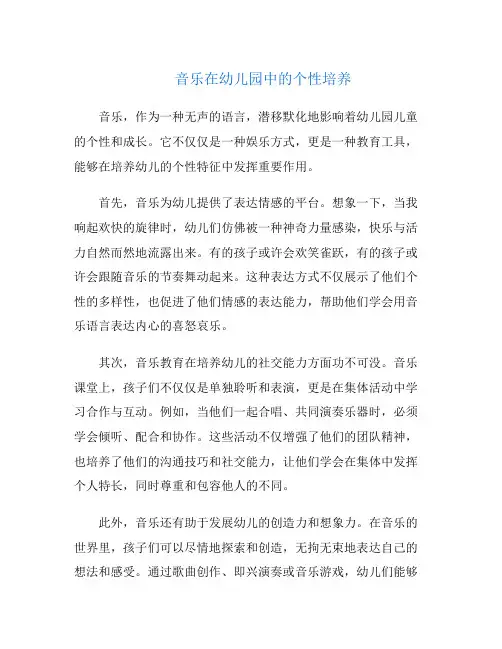 音乐在幼儿园中的个性培养

音乐，作为一种无声的语言，潜移默化地影响着幼儿园儿童的个性和成长。它不仅仅是一种娱乐方式，更是一种教育工具，能够在培养幼儿的个性特征中发挥重要作用。

首先，音乐为幼儿提供了表达情感的平台。想象一下，当我响起欢快的旋律时，幼儿们仿佛被一种神奇力量感染，快乐与活力自然而然地流露出来。有的孩子或许会欢笑雀跃，有的孩子或许会跟随音乐的节奏舞动起来。这种表达方式不仅展示了他们个性的多样性，也促进了他们情感的表达能力，帮助他们学会用音乐语言表达内心的喜怒哀乐。

其次，音乐教育在培养幼儿的社交能力方面功不可没。音乐课堂上，孩子们不仅仅是单独聆听和表演，更是在集体活动中学习合作与互动。例如，当他们一起合唱、共同演奏乐器时，必须学会倾听、配合和协作。这些活动不仅增强了他们的团队精神，也培养了他们的沟通技巧和社交能力，让他们学会在集体中发挥个人特长，同时尊重和包容他人的不同。

此外，音乐还有助于发展幼儿的创造力和想象力。在音乐的世界里，孩子们可以尽情地探索和创造，无拘无束地表达自己的想法和感受。通过歌曲创作、即兴演奏或音乐游戏，幼儿们能够